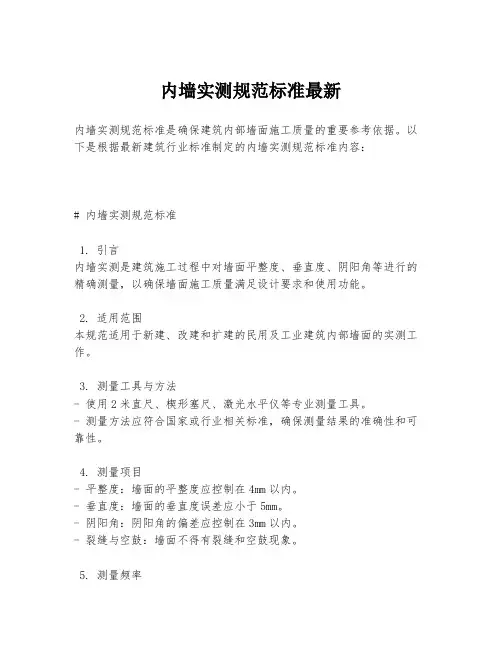 内墙实测规范标准最新

内墙实测规范标准是确保建筑内部墙面施工质量的重要参考依据。以下是根据最新建筑行业标准制定的内墙实测规范标准内容：

# 内墙实测规范标准

1. 引言
内墙实测是建筑施工过程中对墙面平整度、垂直度、阴阳角等进行的精确测量，以确保墙面施工质量满足设计要求和使用功能。

2. 适用范围
本规范适用于新建、改建和扩建的民用及工业建筑内部墙面的实测工作。

3. 测量工具与方法
- 使用2米直尺、楔形塞尺、激光水平仪等专业测量工具。
- 测量方法应符合国家或行业相关标准，确保测量结果的准确性和可靠性。

4. 测量项目
- 平整度：墙面的平整度应控制在4mm以内。
- 垂直度：墙面的垂直度误差应小于5mm。
- 阴阳角：阴阳角的偏差应控制在3mm以内。
- 裂缝与空鼓：墙面不得有裂缝和空鼓现象。

5. 测量频率